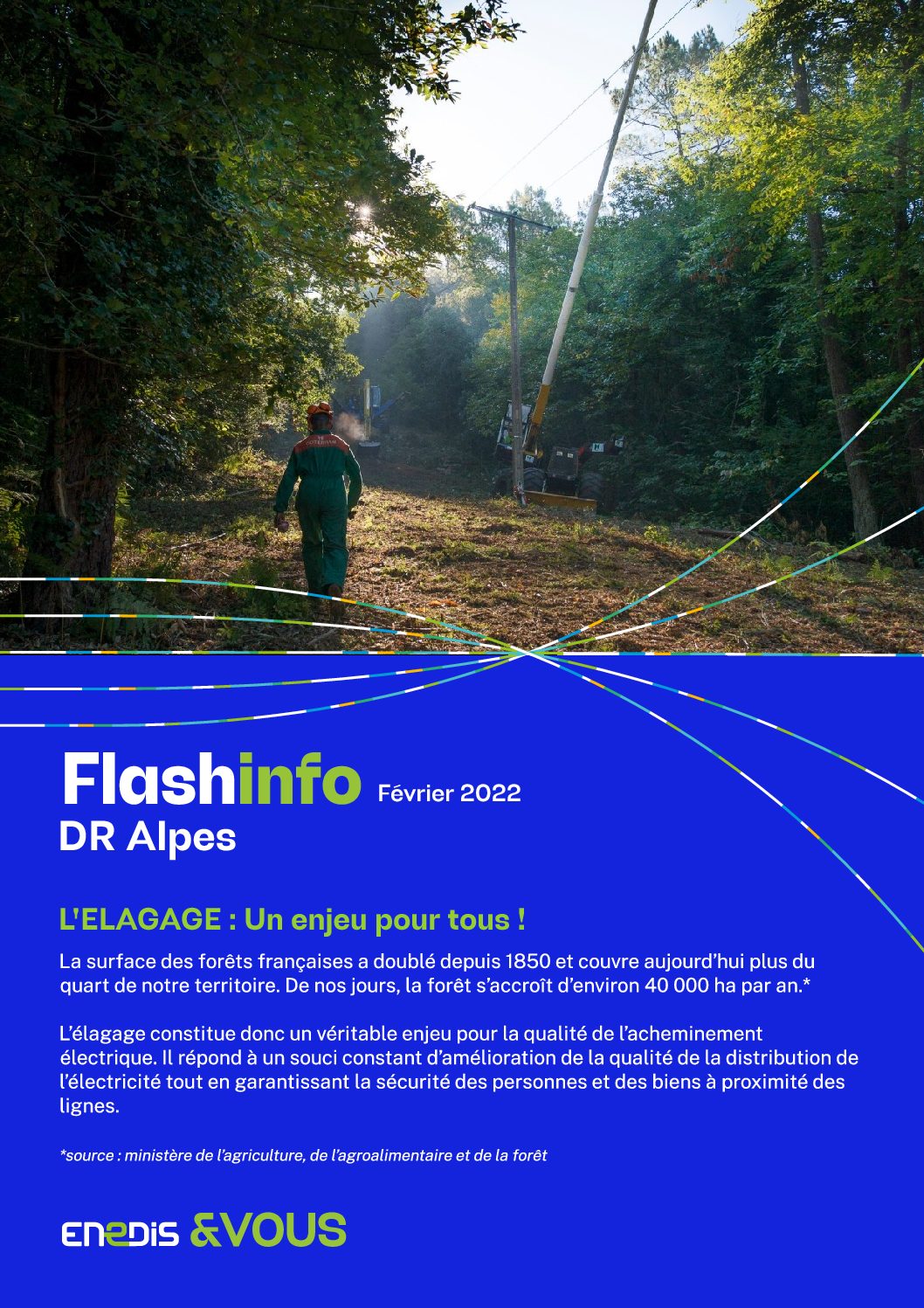 Flashinfo Février 2022
DR Alpes

L'ELAGAGE : Un enjeu pour tous !

La surface des forêts françaises a doublé depuis 1850 et couvre aujourd'hui plus du quart de notre territoire. De nos jours, la forêt s'accroît d'environ 40 000 ha par an.*

L'élagage constitue donc un véritable enjeu pour la qualité de l'acheminement électrique. Il répond à un souci constant d'amélioration de la qualité de la distribution de l'électricité tout en garantissant la sécurité des personnes et des biens à proximité des lignes.

*source : ministère de l'agriculture, de l'agroalimentaire et de la forêt

ENEDIS &VOUS